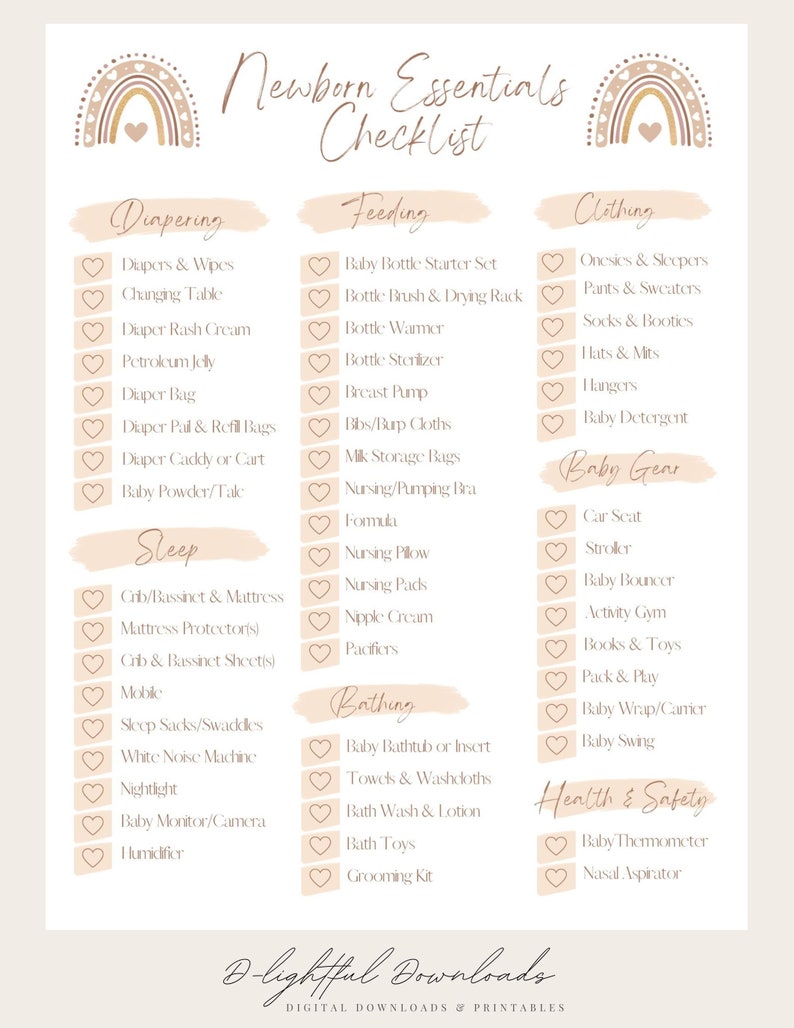 Newborn Essentials Checklist

Diapering
Diapers & Wipes
Changing Table
Diaper Rash Cream
Petroleum Jelly
Diaper Bag
Diaper Pail & Refill Bags
Diaper Caddy or Cart
Baby Powder/Talc

Sleep
Crib/Bassinet & Mattress
Mattress Protector(s)
Crib & Bassinet Sheet(s)
Mobile
Sleep Sacks/Swaddles
White Noise Machine
Nightlight
Baby Monitor/Camera
Humidifier

Feeding
Baby Bottle Starter Set
Bottle Brush & Drying Rack
Bottle Warmer
Bottle Sterilizer
Breast Pump
Bibs/Burp Cloths
Milk Storage Bags
Nursing/Pumping Bra
Formula
Nursing Pillow
Nursing Pads
Nipple Cream
Pacifiers

Bathing
Baby Bathtub or Insert
Towels & Washcloths
Bath Wash & Lotion
Bath Toys
Grooming Kit

Clothing
Onesies & Sleepers
Pants & Sweaters
Socks & Booties
Hats & Mits
Hangers
Baby Detergent

Baby Gear
Car Seat
Stroller
Baby Bouncer
Activity Gym
Books & Toys
Pack & Play
Baby Wrap/Carrier
Baby Swing

Health & Safety
BabyThermometer
Nasal Aspirator

D-lightful Downloads
DIGITAL DOWNLOADS & PRINTABLES